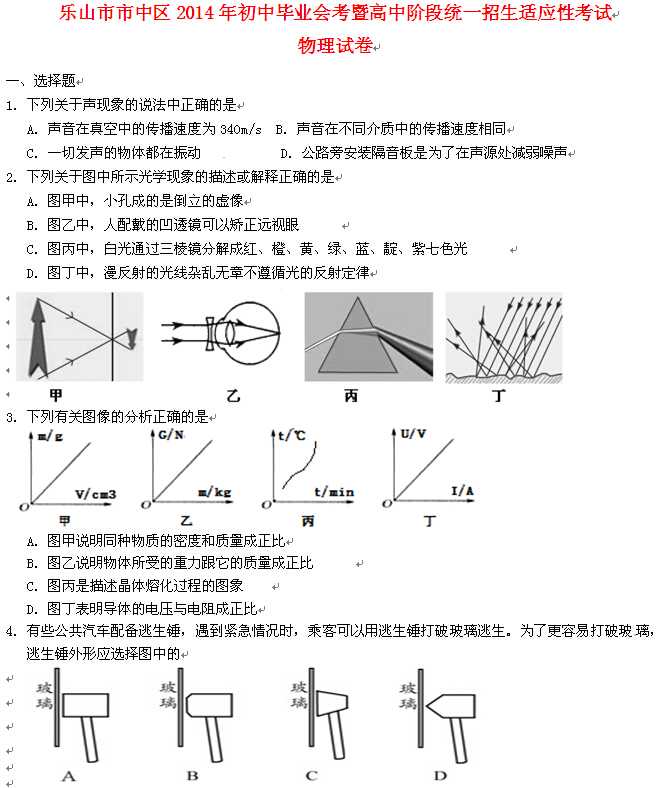 乐山市市中区 2014 年初中毕业会考暨高中阶段统一招生适应性考试

物理试卷

一、选择题

1. 下列关于声现象的说法中正确的是

A. 声音在真空中的传播速度为 340m/s　B. 声音在不同介质中的传播速度相同

C. 一切发声的物体都在振动　D. 公路旁安装隔音板是为了在声源处减弱噪声

2. 下列关于图中所示光学现象的描述或解释正确的是

A. 图甲中，小孔成的是倒立的虚像

B. 图乙中，人配戴的凹透镜可以矫正远视眼

C. 图丙中，白光通过三棱镜分解成红、橙、黄、绿、蓝、靛、紫七色光

D. 图丁中，漫反射的光线杂乱无章不遵循光的反射定律

甲　乙　丙　丁

3. 下列有关图像的分析正确的是

m/g　V/cm3　O　甲　G/N　m/kg　O　乙　t/℃　t/min　O　丙　U/V　I/A　O　丁

A. 图甲说明同种物质的密度和质量成正比

B. 图乙说明物体所受的重力跟它的质量成正比

C. 图丙是描述晶体熔化过程的图象

D. 图丁表明导体的电压与电阻成正比

4. 有些公共汽车配备逃生锤，遇到紧急情况时，乘客可以用逃生锤打破玻璃逃生。为了更容易打破玻璃，逃生锤外形应选择图中的

玻璃　A　玻璃　B　玻璃　C　玻璃　D